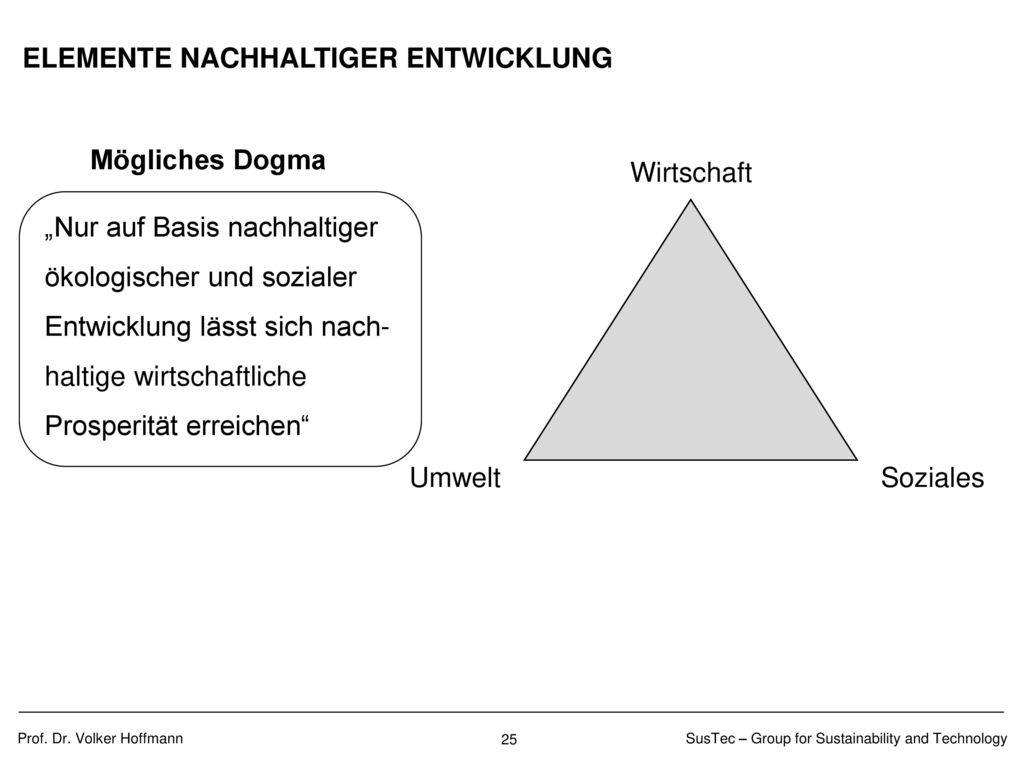 ELEMENTE NACHHALTIGER ENTWICKLUNG

Mögliches Dogma

„Nur auf Basis nachhaltiger ökologischer und sozialer Entwicklung lässt sich nachhaltige wirtschaftliche Prosperität erreichen“

Wirtschaft

Umwelt

Soziales

Prof. Dr. Volker Hoffmann

25

SusTec – Group for Sustainability and Technology